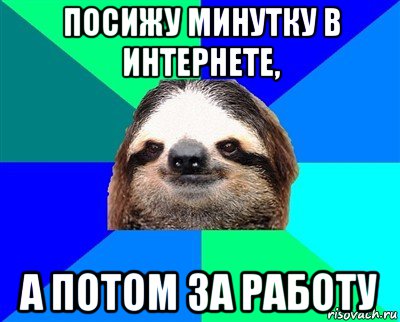 ПОСИЖУ МИНУТКУ В ИНТЕРНЕТЕ,

А ПОТОМ ЗА РАБОТУ

risovach.ru